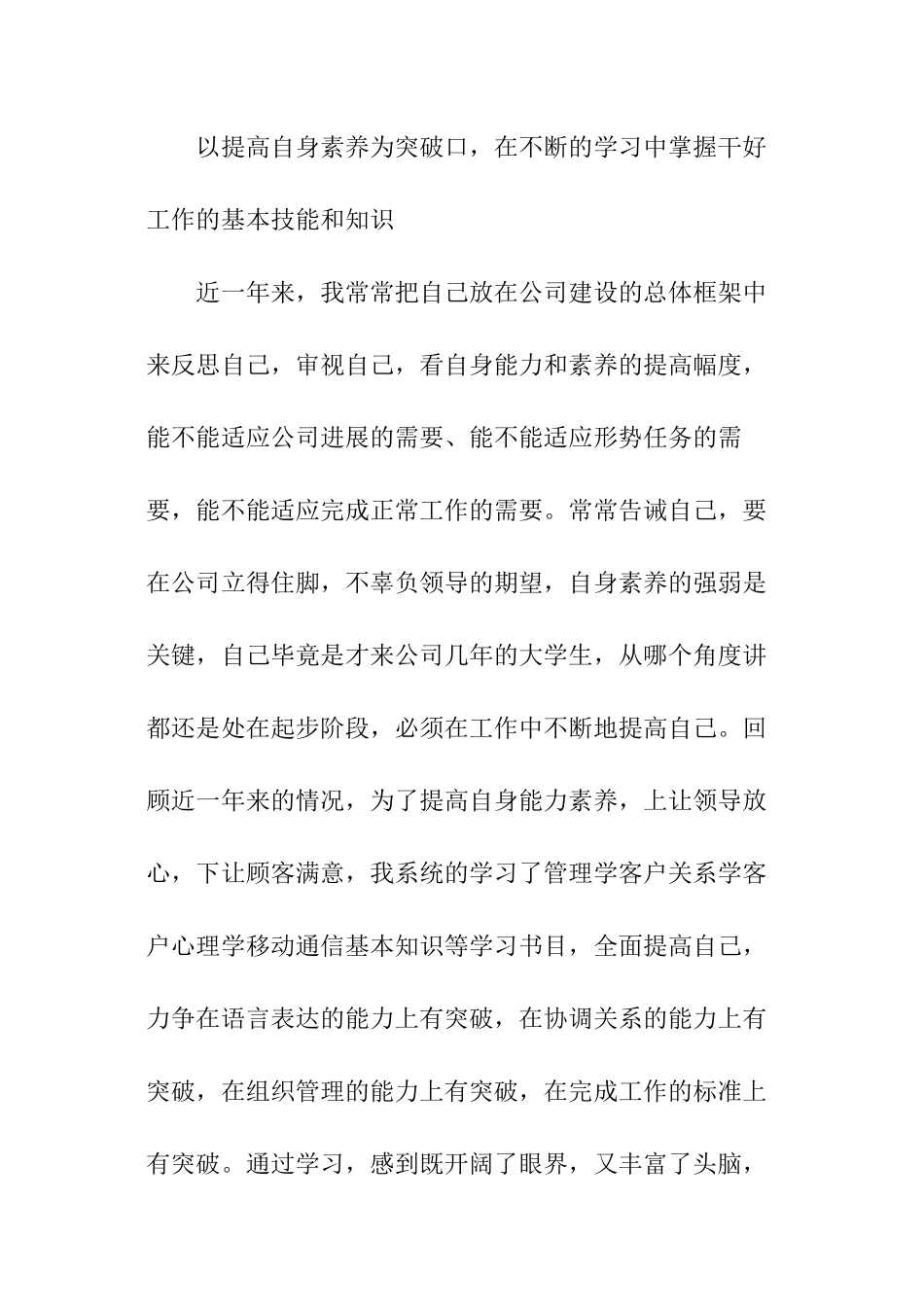 以提高自身素养为突破口，在不断的学习中掌握干好工作的基本技能和知识

近一年来，我常常把自己放在公司建设的总体框架中来反思自己，审视自己，看自身能力和素养的提高幅度，能不能适应公司进展的需要、能不能适应形势任务的需要，能不能适应完成正常工作的需要。常常告诫自己，要在公司立得住脚，不辜负领导的期望，自身素养的强弱是关键，自己毕竟是才来公司几年的大学生，从哪个角度讲都还是处在起步阶段，必须在工作中不断地提高自己。回顾近一年来的情况，为了提高自身能力素养，上让领导放心，下让顾客满意，我系统的学习了管理学客户关系学客户心理学移动通信基本知识等学习书目，全面提高自己，力争在语言表达的能力上有突破，在协调关系的能力上有突破，在组织管理的能力上有突破，在完成工作的标准上有突破。通过学习，感到既开阔了眼界，又丰富了头脑，